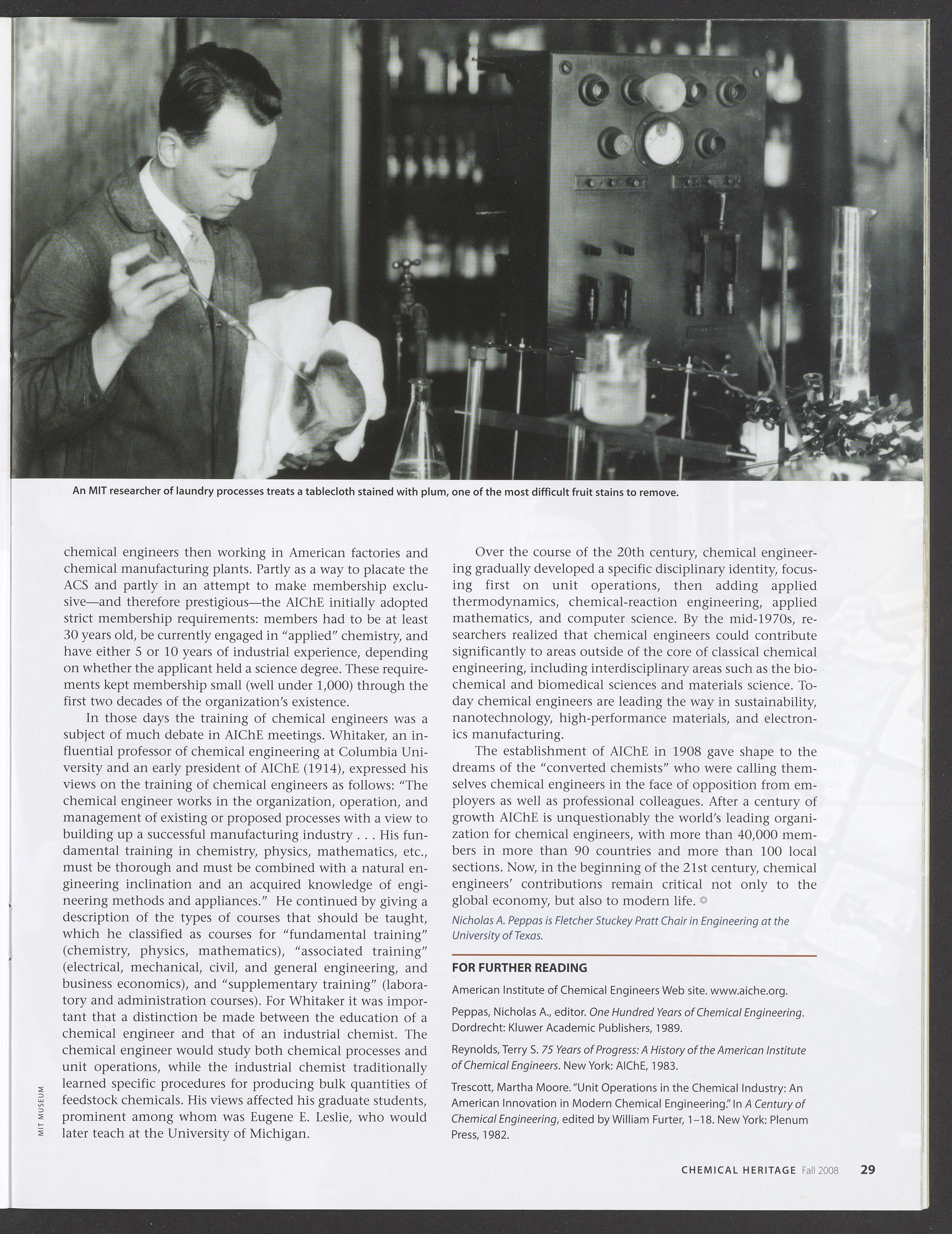 An MIT researcher of laundry processes treats a tablecloth stained with plum, one of the most difficult fruit stains to remove.

chemical engineers then working in American factories and chemical manufacturing plants. Partly as a way to placate the ACS and partly in an attempt to make membership exclusive—and therefore prestigious—the AIChE initially adopted strict membership requirements: members had to be at least 30 years old, be currently engaged in "applied" chemistry, and have either 5 or 10 years of industrial experience, depending on whether the applicant held a science degree. These requirements kept membership small (well under 1,000) through the first two decades of the organization's existence.

In those days the training of chemical engineers was a subject of much debate in AIChE meetings. Whitaker, an influential professor of chemical engineering at Columbia University and an early president of AIChE (1914), expressed his views on the training of chemical engineers as follows: "The chemical engineer works in the organization, operation, and management of existing or proposed processes with a view to building up a successful manufacturing industry . . . His fundamental training in chemistry, physics, mathematics, etc., must be thorough and must be combined with a natural engineering inclination and an acquired knowledge of engineering methods and appliances." He continued by giving a description of the types of courses that should be taught, which he classified as courses for "fundamental training" (chemistry, physics, mathematics), "associated training" (electrical, mechanical, civil, and general engineering, and business economics), and "supplementary training" (laboratory and administration courses). For Whitaker it was important that a distinction be made between the education of a chemical engineer and that of an industrial chemist. The chemical engineer would study both chemical processes and unit operations, while the industrial chemist traditionally learned specific procedures for producing bulk quantities of feedstock chemicals. His views affected his graduate students, prominent among whom was Eugene E. Leslie, who would later teach at the University of Michigan.

Over the course of the 20th century, chemical engineering gradually developed a specific disciplinary identity, focusing first on unit operations, then adding applied thermodynamics, chemical-reaction engineering, applied mathematics, and computer science. By the mid-1970s, researchers realized that chemical engineers could contribute significantly to areas outside of the core of classical chemical engineering, including interdisciplinary areas such as the biochemical and biomedical sciences and materials science. Today chemical engineers are leading the way in sustainability, nanotechnology, high-performance materials, and electronics manufacturing.

The establishment of AIChE in 1908 gave shape to the dreams of the "converted chemists" who were calling themselves chemical engineers in the face of opposition from employers as well as professional colleagues. After a century of growth AIChE is unquestionably the world's leading organization for chemical engineers, with more than 40,000 members in more than 90 countries and more than 100 local sections. Now, in the beginning of the 21st century, chemical engineers' contributions remain critical not only to the global economy, but also to modern life.

Nicholas A. Peppas is Fletcher Stuckey Pratt Chair in Engineering at the University of Texas.

FOR FURTHER READING

American Institute of Chemical Engineers Web site. www.aiche.org.

Peppas, Nicholas A., editor. One Hundred Years of Chemical Engineering. Dordrecht: Kluwer Academic Publishers, 1989.

Reynolds, Terry S. 75 Years of Progress: A History of the American Institute of Chemical Engineers. New York: AIChE, 1983.

Trescott, Martha Moore. "Unit Operations in the Chemical Industry: An American Innovation in Modern Chemical Engineering." In A Century of Chemical Engineering, edited by William Furter, 1–18. New York: Plenum Press, 1982.

MIT MUSEUM

CHEMICAL HERITAGE Fall 2008 29